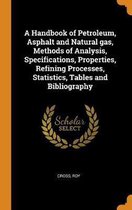 A Handbook of Petroleum, Asphalt and Natural gas, Methods of Analysis, Specifications, Properties, Refining Processes, Statistics, Tables and Bibliography

Scholar
SELECT

CROSS, ROY